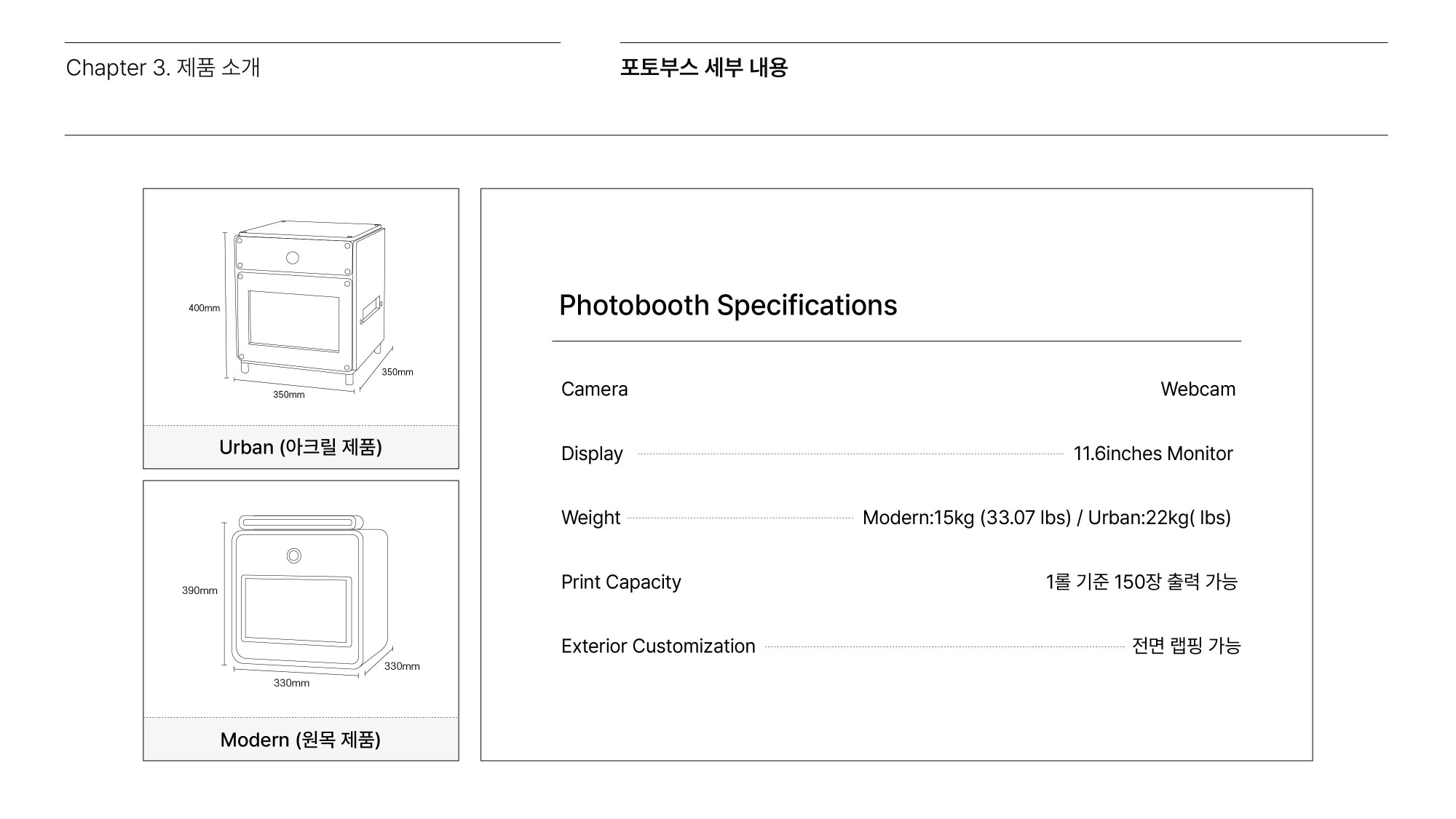 Chapter 3. 제품 소개

포토부스 세부 내용

400mm

350mm

350mm

Urban (아크릴 제품)

390mm

330mm

330mm

Modern (원목 제품)

Photobooth Specifications

Camera Webcam

Display 11.6inches Monitor

Weight Modern:15kg (33.07 lbs) / Urban:22kg( lbs)

Print Capacity 1롤 기준 150장 출력 가능

Exterior Customization 전면 랩핑 가능